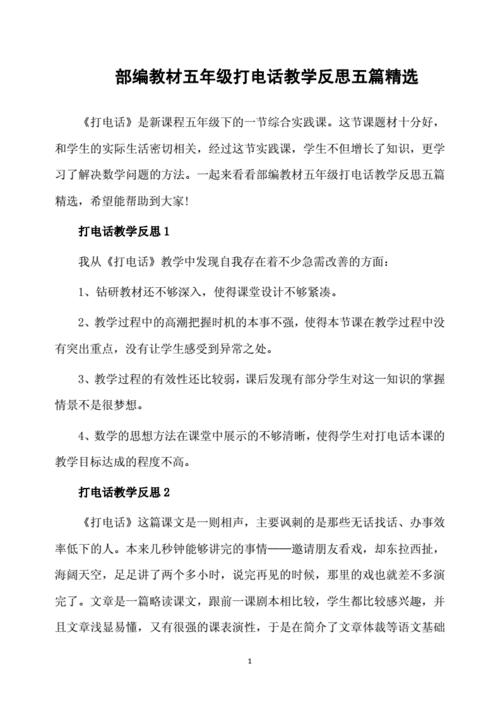 部编教材五年级打电话教学反思五篇精选

《打电话》是新课程五年级下的一节综合实践课。这节课题材十分好，和学生的实际生活密切相关，经过这节实践课，学生不但增长了知识，更学习了解决数学问题的方法。一起来看看部编教材五年级打电话教学反思五篇精选，希望能帮助到大家!

打电话教学反思 1

我从《打电话》教学中发现自我存在着不少急需改善的方面：

1、钻研教材还不够深入，使得课堂设计不够紧凑。

2、教学过程中的高潮把握时机的本事不强，使得本节课在教学过程中没有突出重点，没有让学生感受到异常之处。

3、教学过程的有效性还比较弱，课后发现有部分学生对这一知识的掌握情景不是很梦想。

4、数学的思想方法在课堂中展示的不够清晰，使得学生对打电话本课的教学目标达成的程度不高。

打电话教学反思 2

《打电话》这篇课文是一则相声，主要讽刺的是那些无话找话、办事效率低下的人。本来几秒钟能够讲完的事情——邀请朋友看戏，却东拉西扯，海阔天空，足足讲了两个多小时，说完再见的时候，那里的戏也就差不多演完了。文章是一篇略读课文，跟前一课剧本相比较，学生都比较感兴趣，并且文章浅显易懂，又有很强的课表演性，于是在简介了文章体裁等语文基础

1